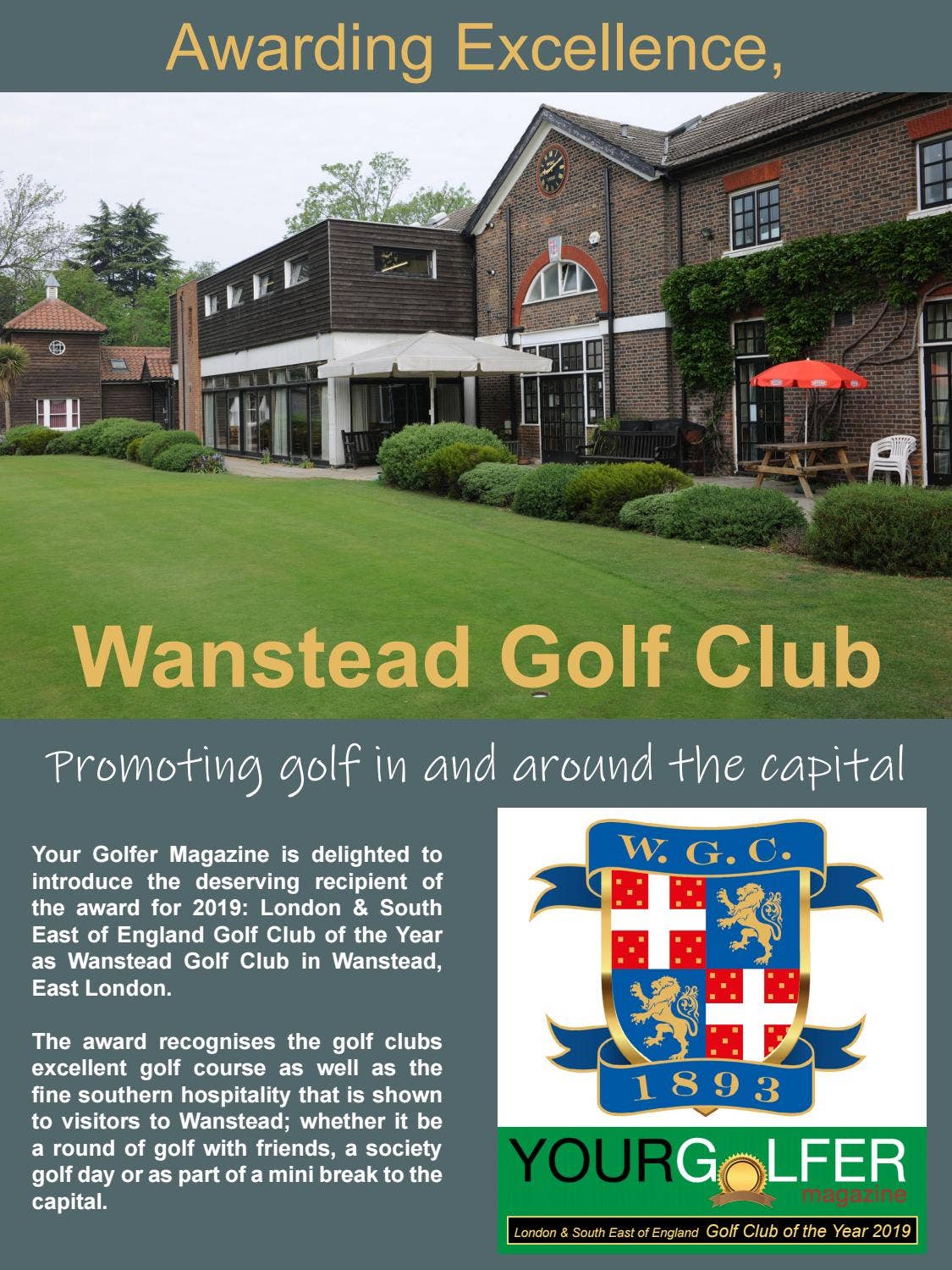 Awarding Excellence,

Wanstead Golf Club

Promoting golf in and around the capital

Your Golfer Magazine is delighted to introduce the deserving recipient of the award for 2019: London & South East of England Golf Club of the Year as Wanstead Golf Club in Wanstead, East London.

The award recognises the golf clubs excellent golf course as well as the fine southern hospitality that is shown to visitors to Wanstead; whether it be a round of golf with friends, a society golf day or as part of a mini break to the capital.

W. G. C.

1893

YOURGOLFER magazine

London & South East of England Golf Club of the Year 2019